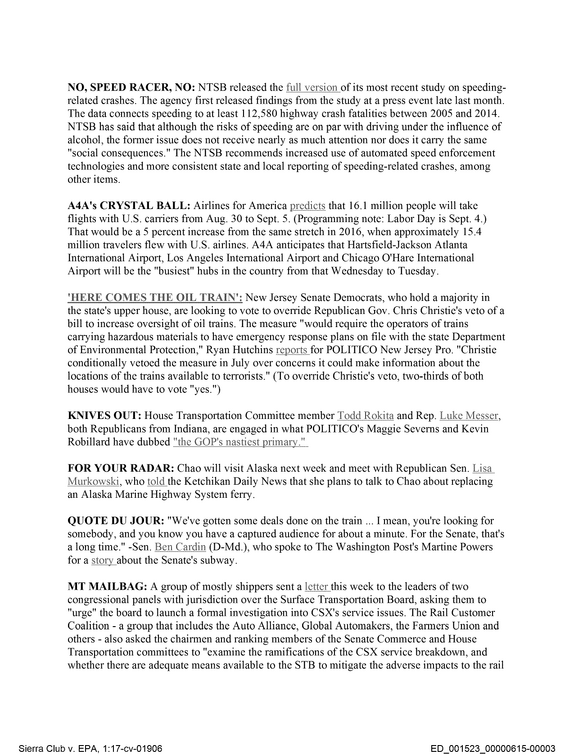 NO, SPEED RACER, NO: NTSB released the full version of its most recent study on speeding-related crashes. The agency first released findings from the study at a press event late last month. The data connects speeding to at least 112,580 highway crash fatalities between 2005 and 2014. NTSB has said that although the risks of speeding are on par with driving under the influence of alcohol, the former issue does not receive nearly as much attention nor does it carry the same "social consequences." The NTSB recommends increased use of automated speed enforcement technologies and more consistent state and local reporting of speeding-related crashes, among other items.

A4A's CRYSTAL BALL: Airlines for America predicts that 16.1 million people will take flights with U.S. carriers from Aug. 30 to Sept. 5. (Programming note: Labor Day is Sept. 4.) That would be a 5 percent increase from the same stretch in 2016, when approximately 15.4 million travelers flew with U.S. airlines. A4A anticipates that Hartsfield-Jackson Atlanta International Airport, Los Angeles International Airport and Chicago O'Hare International Airport will be the "busiest" hubs in the country from that Wednesday to Tuesday.

'HERE COMES THE OIL TRAIN': New Jersey Senate Democrats, who hold a majority in the state's upper house, are looking to vote to override Republican Gov. Chris Christie's veto of a bill to increase oversight of oil trains. The measure "would require the operators of trains carrying hazardous materials to have emergency response plans on file with the state Department of Environmental Protection," Ryan Hutchins reports for POLITICO New Jersey Pro. "Christie conditionally vetoed the measure in July over concerns it could make information about the locations of the trains available to terrorists." (To override Christie's veto, two-thirds of both houses would have to vote "yes.")

KNIVES OUT: House Transportation Committee member Todd Rokita and Rep. Luke Messer, both Republicans from Indiana, are engaged in what POLITICO's Maggie Severns and Kevin Robillard have dubbed "the GOP's nastiest primary."

FOR YOUR RADAR: Chao will visit Alaska next week and meet with Republican Sen. Lisa Murkowski, who told the Ketchikan Daily News that she plans to talk to Chao about replacing an Alaska Marine Highway System ferry.

QUOTE DU JOUR: "We've gotten some deals done on the train ... I mean, you're looking for somebody, and you know you have a captured audience for about a minute. For the Senate, that's a long time." -Sen. Ben Cardin (D-Md.), who spoke to The Washington Post's Martine Powers for a story about the Senate's subway.

MT MAILBAG: A group of mostly shippers sent a letter this week to the leaders of two congressional panels with jurisdiction over the Surface Transportation Board, asking them to "urge" the board to launch a formal investigation into CSX's service issues. The Rail Customer Coalition - a group that includes the Auto Alliance, Global Automakers, the Farmers Union and others - also asked the chairmen and ranking members of the Senate Commerce and House Transportation committees to "examine the ramifications of the CSX service breakdown, and whether there are adequate means available to the STB to mitigate the adverse impacts to the rail

Sierra Club v. EPA, 1:17-cv-01906

ED_001523_00000615-00003